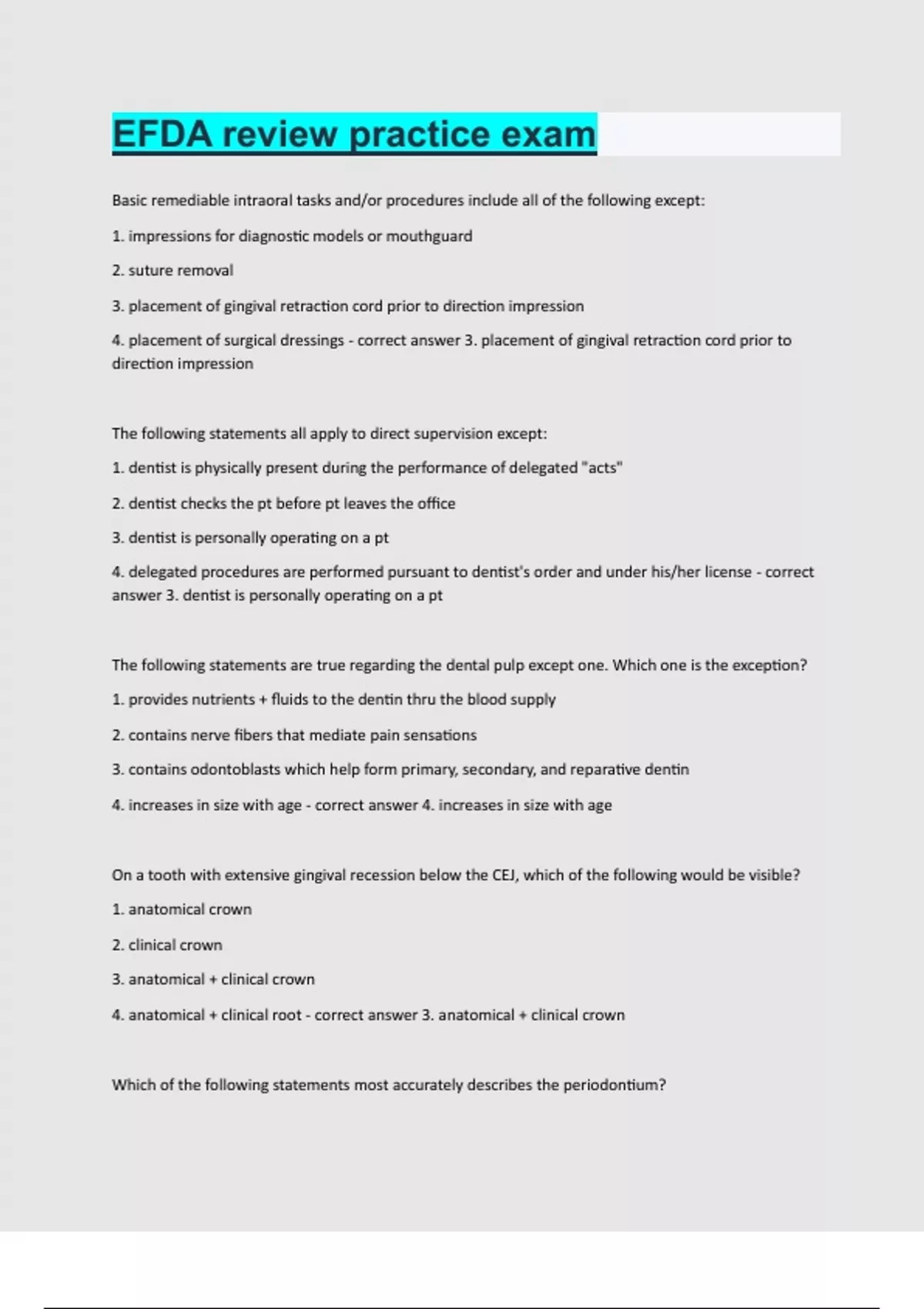 EFDA review practice exam

Basic remediable intraoral tasks and/or procedures include all of the following except:

1. impressions for diagnostic models or mouthguard

2. suture removal

3. placement of gingival retraction cord prior to direction impression

4. placement of surgical dressings - correct answer 3. placement of gingival retraction cord prior to direction impression

The following statements all apply to direct supervision except:

1. dentist is physically present during the performance of delegated "acts"

2. dentist checks the pt before pt leaves the office

3. dentist is personally operating on a pt

4. delegated procedures are performed pursuant to dentist's order and under his/her license - correct answer 3. dentist is personally operating on a pt

The following statements are true regarding the dental pulp except one. Which one is the exception?

1. provides nutrients + fluids to the dentin thru the blood supply

2. contains nerve fibers that mediate pain sensations

3. contains odontoblasts which help form primary, secondary, and reparative dentin

4. increases in size with age - correct answer 4. increases in size with age

On a tooth with extensive gingival recession below the CEJ, which of the following would be visible?

1. anatomical crown

2. clinical crown

3. anatomical + clinical crown

4. anatomical + clinical root - correct answer 3. anatomical + clinical crown

Which of the following statements most accurately describes the periodontium?